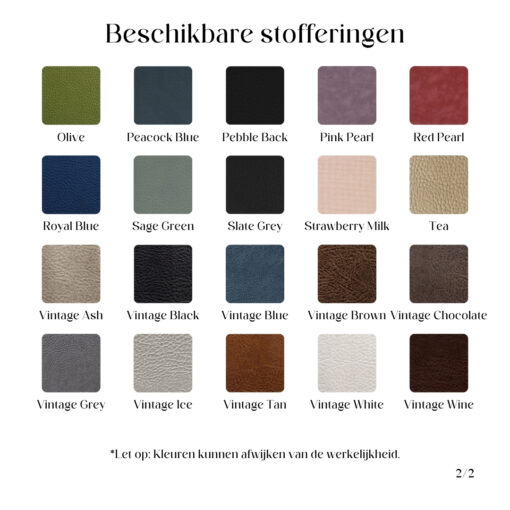 Beschikbare stofferingen

Olive
Peacock Blue
Pebble Back
Pink Pearl
Red Pearl

Royal Blue
Sage Green
Slate Grey
Strawberry Milk
Tea

Vintage Ash
Vintage Black
Vintage Blue
Vintage Brown
Vintage Chocolate

Vintage Grey
Vintage Ice
Vintage Tan
Vintage White
Vintage Wine

*Let op: Kleuren kunnen afwijken van de werkelijkheid.

2/2